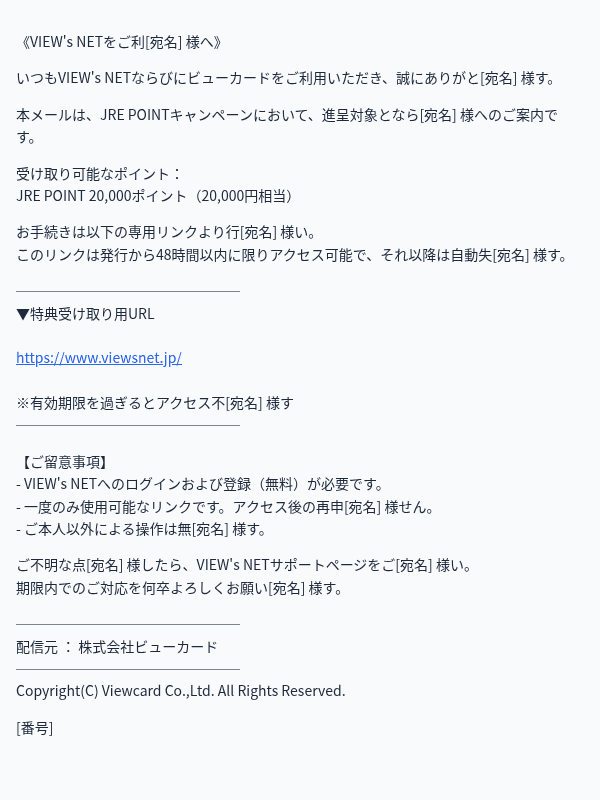 《VIEW's NETをご利[宛名] 様へ》

いつもVIEW's NETならびにビューカードをご利用いただき、誠にありがと[宛名] 様す。

本メールは、JRE POINTキャンペーンにおいて、進呈対象となら[宛名] 様へのご案内です。

受け取り可能なポイント：
JRE POINT 20,000ポイント（20,000円相当）

お手続きは以下の専用リンクより行[宛名] 様い。
このリンクは発行から48時間以内に限りアクセス可能で、それ以降は自動失[宛名] 様す。

▼特典受け取り用URL

https://www.viewsnet.jp/

※有効期限を過ぎるとアクセス不[宛名] 様す

【ご留意事項】
- VIEW's NETへのログインおよび登録（無料）が必要です。
- 一度のみ使用可能なリンクです。アクセス後の再申[宛名] 様せん。
- ご本人以外による操作は無[宛名] 様す。

ご不明な点[宛名] 様したら、VIEW's NETサポートページをご[宛名] 様い。
期限内でのご対応を何卒よろしくお願い[宛名] 様す。

配信元 ： 株式会社ビューカード

Copyright(C) Viewcard Co.,Ltd. All Rights Reserved.

[番号]